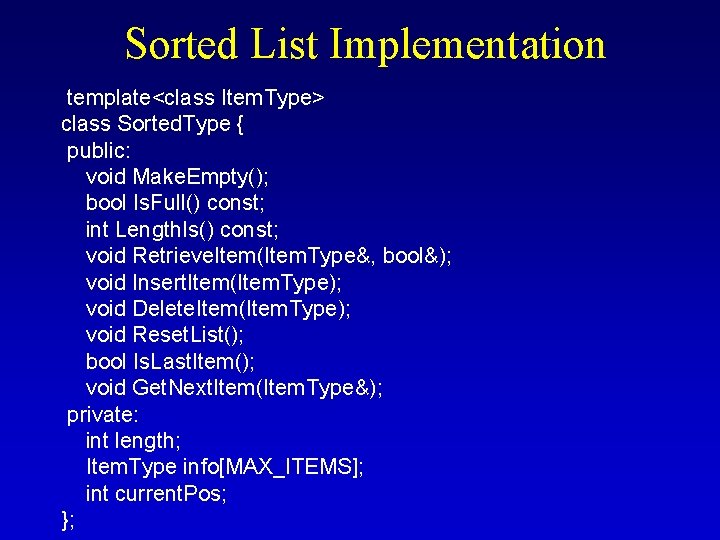 Sorted List Implementation

template<class ItemType>
class SortedType {
public:
void MakeEmpty();
bool IsFull() const;
int LengthIs() const;
void RetrieveItem(ItemType&, bool&);
void InsertItem(ItemType);
void DeleteItem(ItemType);
void ResetList();
bool IsLastItem();
void GetNextItem(ItemType&);
private:
int length;
ItemType info[MAX_ITEMS];
int currentPos;
};